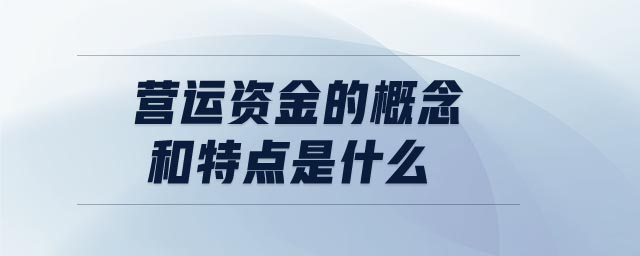 营运资金的概念
和特点是什么